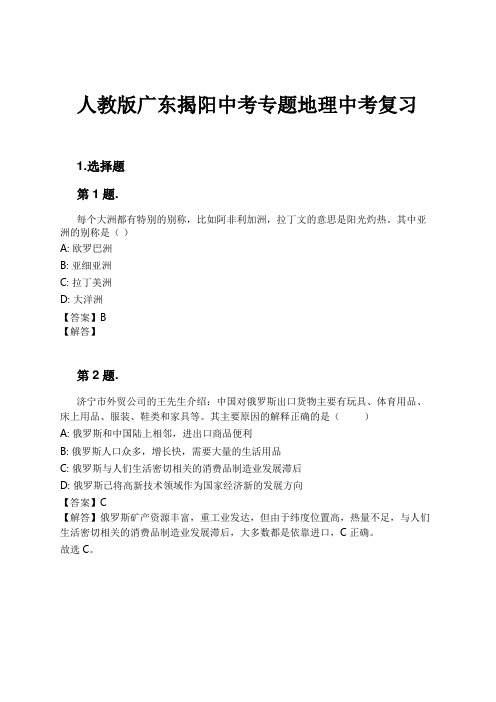 人教版广东揭阳中考专题地理中考复习

1.选择题

第 1 题.

每个大洲都有特别的别称，比如阿非利加洲，拉丁文的意思是阳光灼热，其中亚洲的别称是（ ）

A: 欧罗巴洲

B: 亚细亚洲

C: 拉丁美洲

D: 大洋洲

【答案】B
【解答】

第 2 题.

济宁市外贸公司的王先生介绍：中国对俄罗斯出口货物主要有玩具、体育用品、床上用品、服装、鞋类和家具等。其主要原因的解释正确的是（ ）

A: 俄罗斯和中国陆上相邻，进出口商品便利

B: 俄罗斯人口众多，增长快，需要大量的生活用品

C: 俄罗斯与人们生活密切相关的消费品制造业发展滞后

D: 俄罗斯已将高新技术领域作为国家经济新的发展方向

【答案】C
【解答】俄罗斯矿产资源丰富，重工业发达，但由于纬度位置高，热量不足，与人们生活密切相关的消费品制造业发展滞后，大多数都是依靠进口，C 正确。
故选 C。